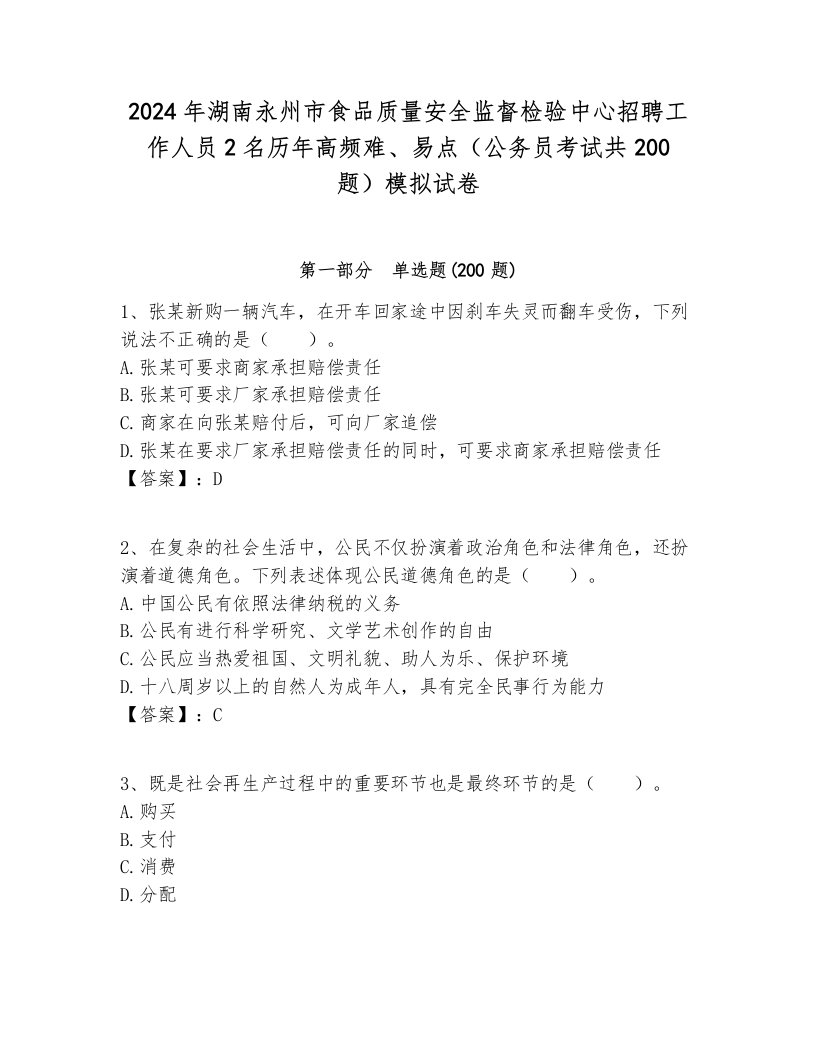 2024年湖南永州市食品质量安全监督检验中心招聘工作人员2名历年高频难、易点（公务员考试共200题）模拟试卷

第一部分　单选题(200题)

1、张某新购一辆汽车，在开车回家途中因刹车失灵而翻车受伤，下列说法不正确的是（　　）。
A.张某可要求商家承担赔偿责任
B.张某可要求厂家承担赔偿责任
C.商家在向张某赔付后，可向厂家追偿
D.张某在要求厂家承担赔偿责任的同时，可要求商家承担赔偿责任
【答案】：D

2、在复杂的社会生活中，公民不仅扮演着政治角色和法律角色，还扮演着道德角色。下列表述体现公民道德角色的是（　　）。
A.中国公民有依照法律纳税的义务
B.公民有进行科学研究、文学艺术创作的自由
C.公民应当热爱祖国、文明礼貌、助人为乐、保护环境
D.十八周岁以上的自然人为成年人，具有完全民事行为能力
【答案】：C

3、既是社会再生产过程中的重要环节也是最终环节的是（　　）。
A.购买
B.支付
C.消费
D.分配